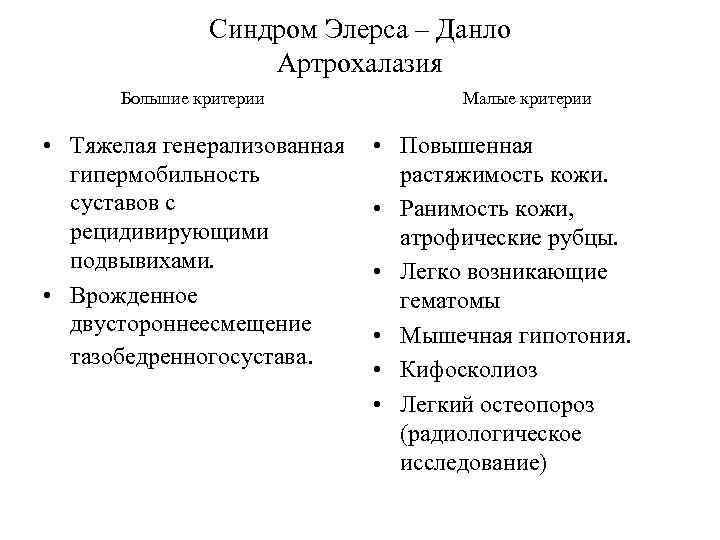 Синдром Элерса – Данло
Артрохалазия

Большие критерии

• Тяжелая генерализованная гипермобильность суставов с рецидивирующими подвывихами.
• Врожденное двустороннеесмещение тазобедренногосустава.

Малые критерии

• Повышенная растяжимость кожи.
• Ранимость кожи, атрофические рубцы.
• Легко возникающие гематомы
• Мышечная гипотония.
• Кифосколиоз
• Легкий остеопороз (радиологическое исследование)